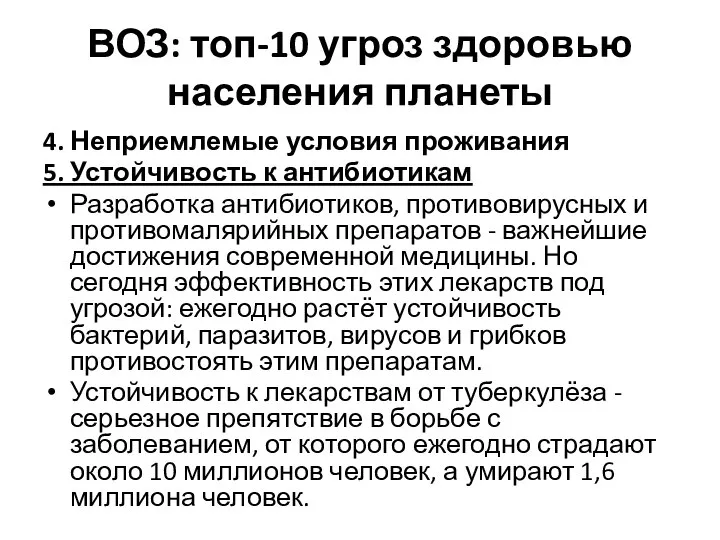 ВОЗ: топ-10 угроз здоровью населения планеты

4. Неприемлемые условия проживания
5. Устойчивость к антибиотикам

• Разработка антибиотиков, противовирусных и противомалярийных препаратов - важнейшие достижения современной медицины. Но сегодня эффективность этих лекарств под угрозой: ежегодно растёт устойчивость бактерий, паразитов, вирусов и грибков противостоять этим препаратам.
• Устойчивость к лекарствам от туберкулёза - серьезное препятствие в борьбе с заболеванием, от которого ежегодно страдают около 10 миллионов человек, а умирают 1,6 миллиона человек.